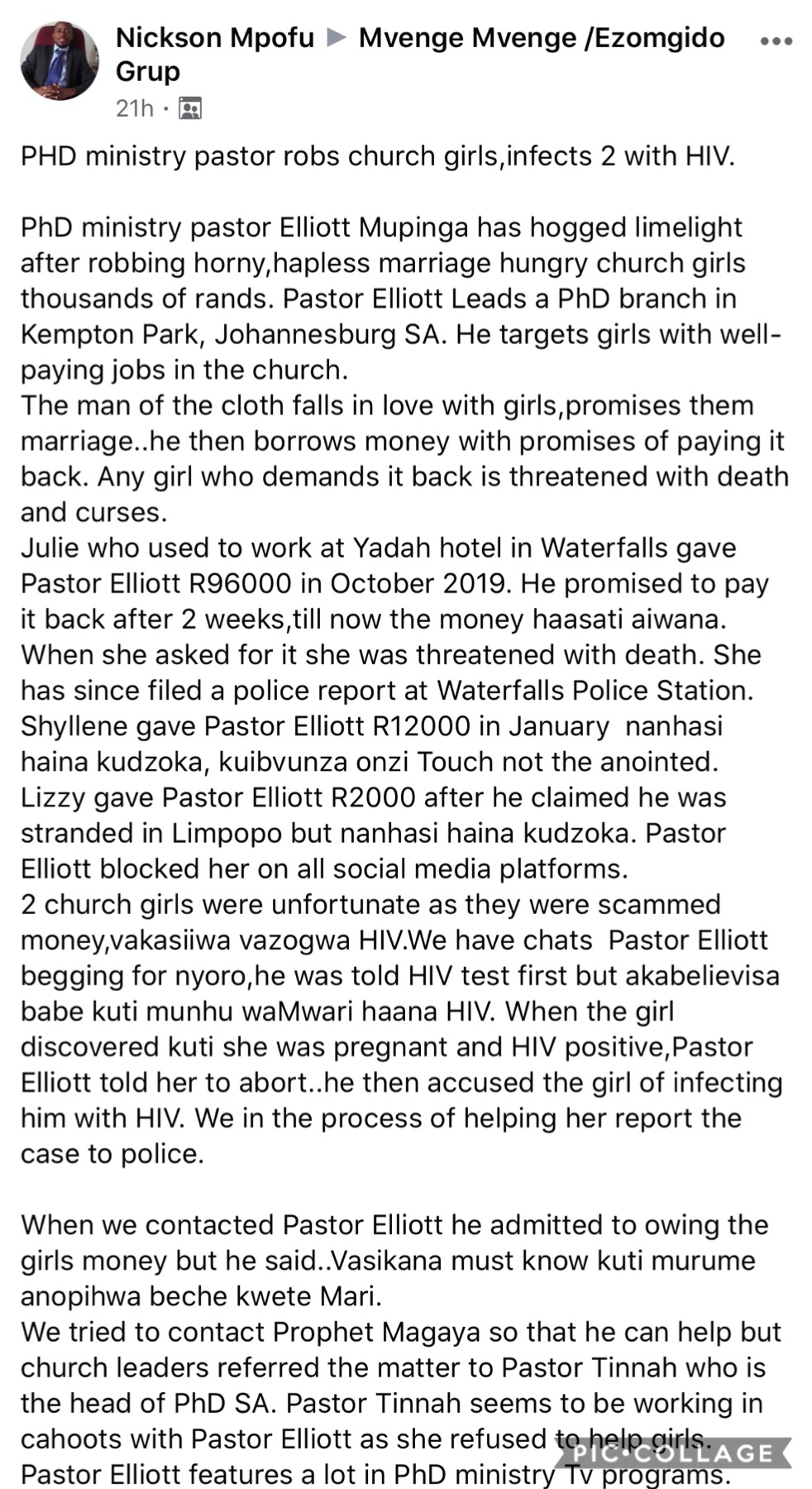 Nickson Mpofu ▶ Mvenge Mvenge /Ezomgido Grup
21h ·

PHD ministry pastor robs church girls,infects 2 with HIV.

PhD ministry pastor Elliott Mupinga has hogged limelight after robbing horny,hapless marriage hungry church girls thousands of rands. Pastor Elliott Leads a PhD branch in Kempton Park, Johannesburg SA. He targets girls with well-paying jobs in the church.
The man of the cloth falls in love with girls,promises them marriage..he then borrows money with promises of paying it back. Any girl who demands it back is threatened with death and curses.
Julie who used to work at Yadah hotel in Waterfalls gave Pastor Elliott R96000 in October 2019. He promised to pay it back after 2 weeks,till now the money haasati aiwana. When she asked for it she was threatened with death. She has since filed a police report at Waterfalls Police Station.
Shyllene gave Pastor Elliott R12000 in January nanhasi haina kudzoka, kuibvunza onzi Touch not the anointed.
Lizzy gave Pastor Elliott R2000 after he claimed he was stranded in Limpopo but nanhasi haina kudzoka. Pastor Elliott blocked her on all social media platforms.
2 church girls were unfortunate as they were scammed money,vakasiiwa vazogwa HIV.We have chats Pastor Elliott begging for nyoro,he was told HIV test first but akabelievisa babe kuti munhu waMwari haana HIV. When the girl discovered kuti she was pregnant and HIV positive,Pastor Elliott told her to abort..he then accused the girl of infecting him with HIV. We in the process of helping her report the case to police.

When we contacted Pastor Elliott he admitted to owing the girls money but he said..Vasikana must know kuti murume anopihwa beche kwete Mari.
We tried to contact Prophet Magaya so that he can help but church leaders referred the matter to Pastor Tinnah who is the head of PhD SA. Pastor Tinnah seems to be working in cahoots with Pastor Elliott as she refused to help girls.
Pastor Elliott features a lot in PhD ministry Tv programs.

PIC·COLLAGE